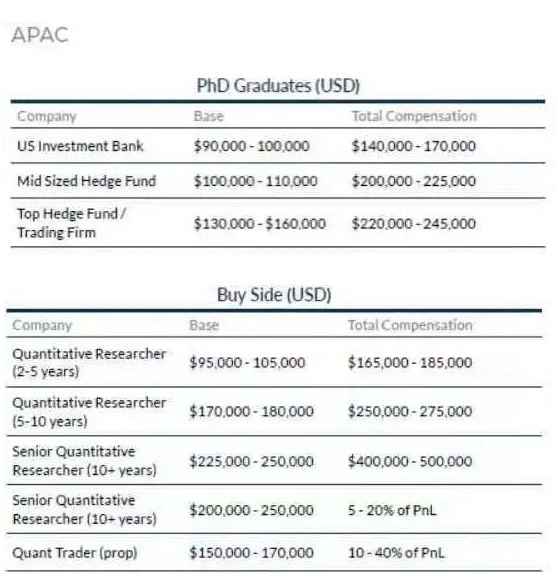 APAC

PhD Graduates (USD)

| Company | Base | Total Compensation |
|---|---|---|
| US Investment Bank | \$90,000 - 100,000 | \$140,000 - 170,000 |
| Mid Sized Hedge Fund | \$100,000 - 110,000 | \$200,000 - 225,000 |
| Top Hedge Fund / Trading Firm | \$130,000 - \$160,000 | \$220,000 - 245,000 |

Buy Side (USD)

| Company | Base | Total Compensation |
|---|---|---|
| Quantitative Researcher (2-5 years) | \$95,000 - 105,000 | \$165,000 - 185,000 |
| Quantitative Researcher (5-10 years) | \$170,000 - 180,000 | \$250,000 - 275,000 |
| Senior Quantitative Researcher (10+ years) | \$225,000 - 250,000 | \$400,000 - 500,000 |
| Senior Quantitative Researcher (10+ years) | \$200,000 - 250,000 | 5 - 20% of PnL |
| Quant Trader (prop) | \$150,000 - 170,000 | 10 - 40% of PnL |